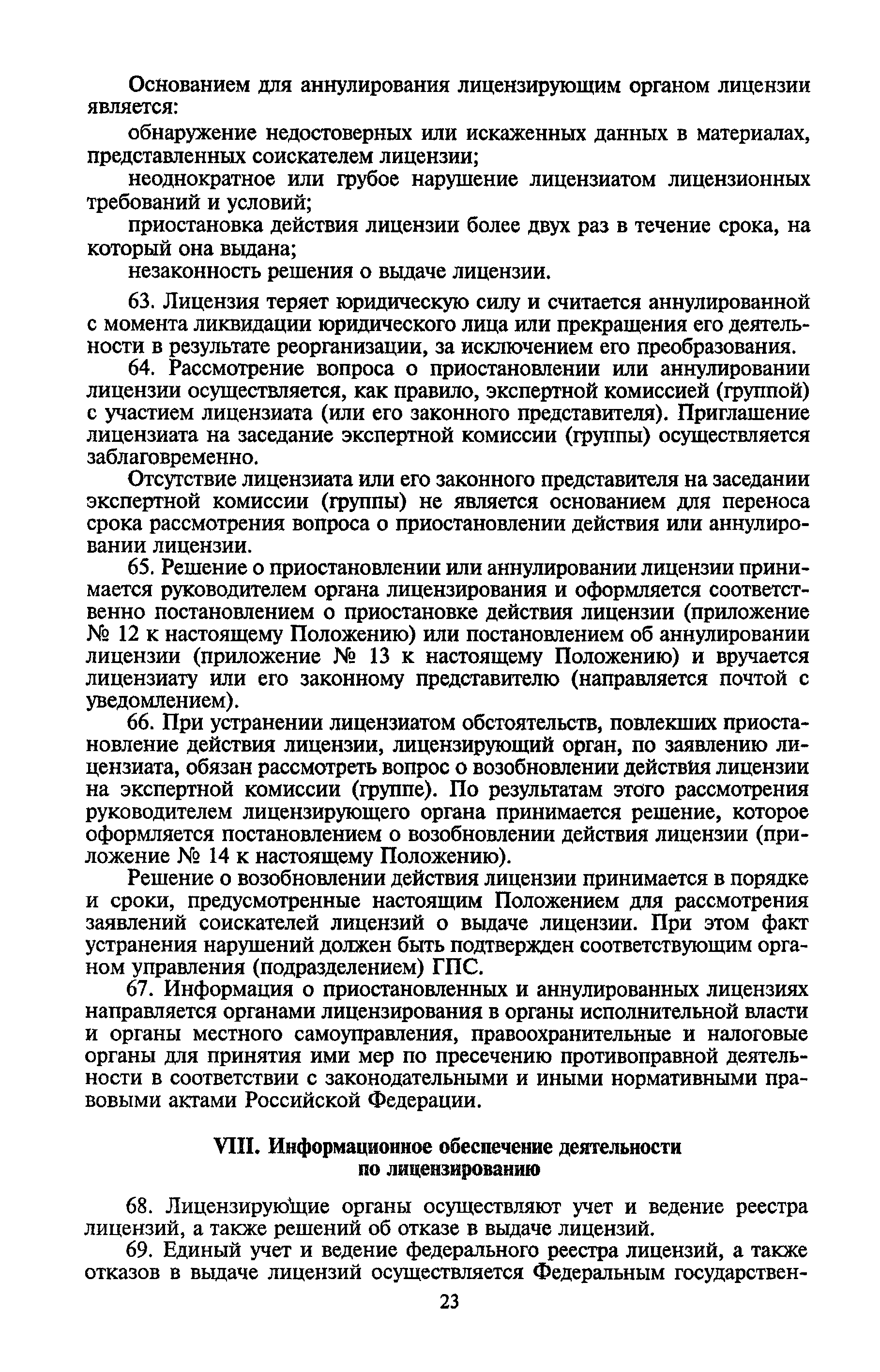 Основанием для аннулирования лицензирующим органом лицензии является:

обнаружение недостоверных или искаженных данных в материалах, представленных соискателем лицензии;

неоднократное или грубое нарушение лицензиатом лицензионных требований и условий;

приостановка действия лицензии более двух раз в течение срока, на который она выдана;

незаконность решения о выдаче лицензии.

63. Лицензия теряет юридическую силу и считается аннулированной с момента ликвидации юридического лица или прекращения его деятельности в результате реорганизации, за исключением его преобразования.

64. Рассмотрение вопроса о приостановлении или аннулировании лицензии осуществляется, как правило, экспертной комиссией (группой) с участием лицензиата (или его законного представителя). Приглашение лицензиата на заседание экспертной комиссии (группы) осуществляется заблаговременно.

Отсутствие лицензиата или его законного представителя на заседании экспертной комиссии (группы) не является основанием для переноса срока рассмотрения вопроса о приостановлении действия или аннулировании лицензии.

65. Решение о приостановлении или аннулировании лицензии принимается руководителем органа лицензирования и оформляется соответственно постановлением о приостановке действия лицензии (приложение № 12 к настоящему Положению) или постановлением об аннулировании лицензии (приложение № 13 к настоящему Положению) и вручается лицензиату или его законному представителю (направляется почтой с уведомлением).

66. При устранении лицензиатом обстоятельств, повлекших приостановление действия лицензии, лицензирующий орган, по заявлению лицензиата, обязан рассмотреть вопрос о возобновлении действия лицензии на экспертной комиссии (группе). По результатам этого рассмотрения руководителем лицензирующего органа принимается решение, которое оформляется постановлением о возобновлении действия лицензии (приложение № 14 к настоящему Положению).

Решение о возобновлении действия лицензии принимается в порядке и сроки, предусмотренные настоящим Положением для рассмотрения заявлений соискателей лицензий о выдаче лицензии. При этом факт устранения нарушений должен быть подтвержден соответствующим органом управления (подразделением) ГПС.

67. Информация о приостановленных и аннулированных лицензиях направляется органами лицензирования в органы исполнительной власти и органы местного самоуправления, правоохранительные и налоговые органы для принятия ими мер по пресечению противоправной деятельности в соответствии с законодательными и иными нормативными правовыми актами Российской Федерации.

VIII. Информационное обеспечение деятельности по лицензированию

68. Лицензирующие органы осуществляют учет и ведение реестра лицензий, а также решений об отказе в выдаче лицензий.

69. Единый учет и ведение федерального реестра лицензий, а также отказов в выдаче лицензий осуществляется Федеральным государствен-

23